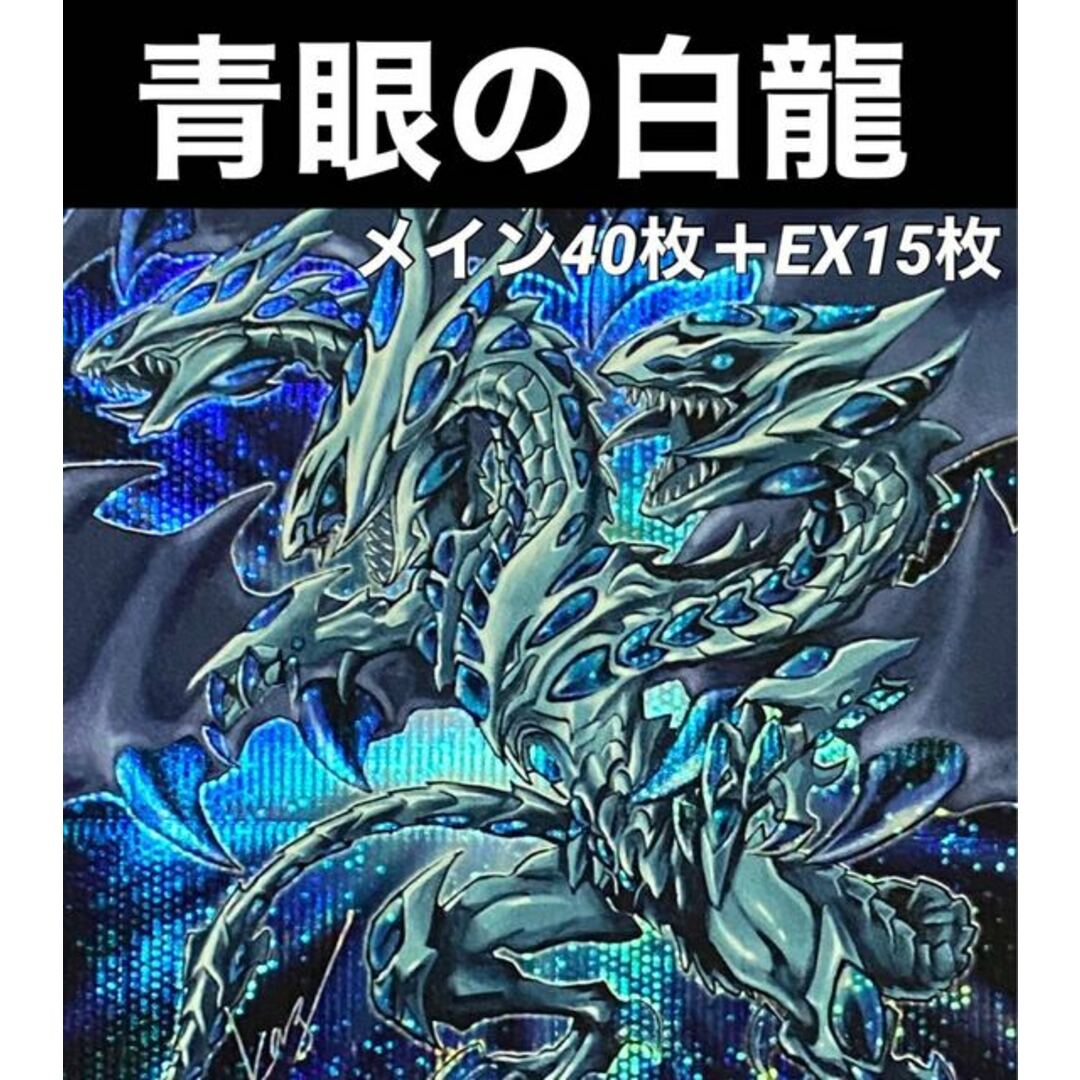 青眼の白龍

メイン40枚＋EX15枚